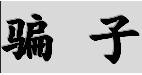 骗 子